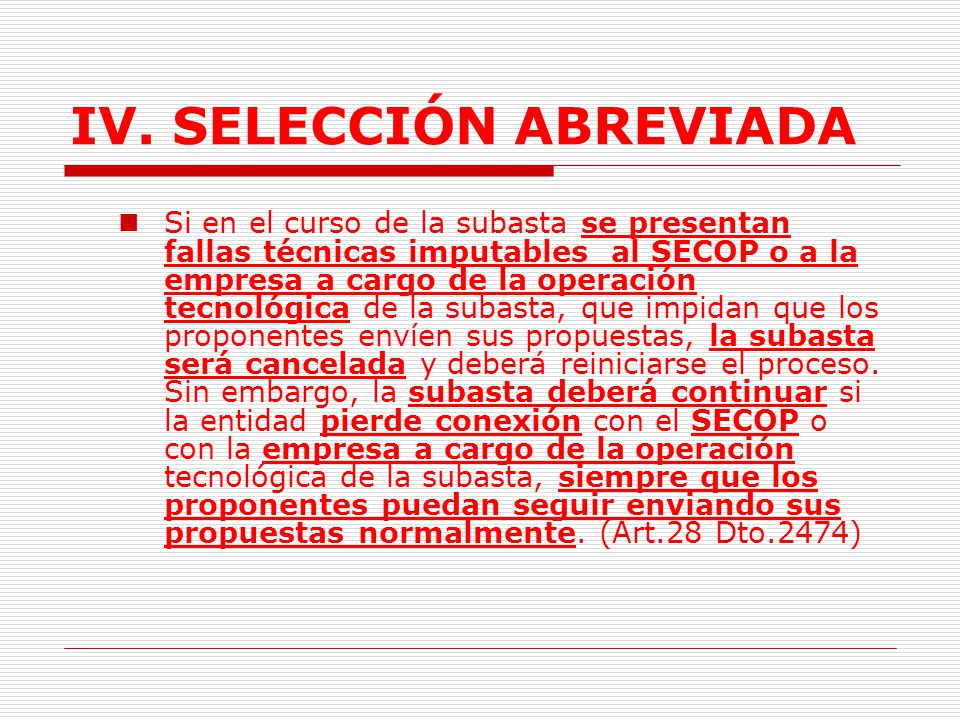 IV. SELECCIÓN ABREVIADA

Si en el curso de la subasta se presentan fallas técnicas imputables al SECOP o a la empresa a cargo de la operación tecnológica de la subasta, que impidan que los proponentes envíen sus propuestas, la subasta será cancelada y deberá reiniciarse el proceso. Sin embargo, la subasta deberá continuar si la entidad pierde conexión con el SECOP o con la empresa a cargo de la operación tecnológica de la subasta, siempre que los proponentes puedan seguir enviando sus propuestas normalmente. (Art.28 Dto.2474)